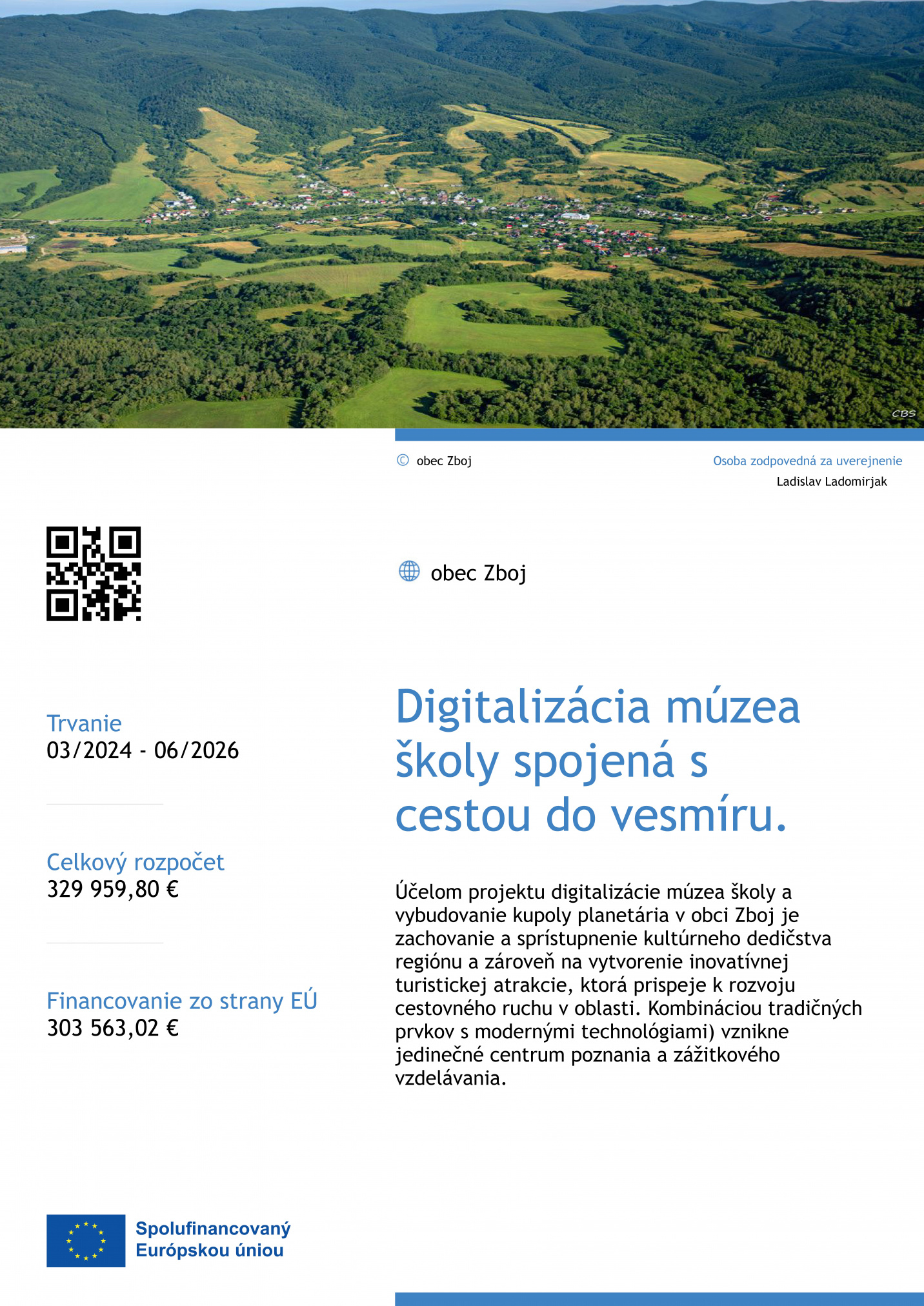 CBS

© obec Zboj

Osoba zodpovedná za uverejnenie
Ladislav Ladomirjak

obec Zboj

Trvanie
03/2024 - 06/2026

Celkový rozpočet
329 959,80 €

Financovanie zo strany EÚ
303 563,02 €

Digitalizácia múzea školy spojená s cestou do vesmíru.

Účelom projektu digitalizácie múzea školy a vybudovanie kupoly planetária v obci Zboj je zachovanie a sprístupnenie kultúrneho dedičstva regiónu a zároveň na vytvorenie inovatívnej turistickej atrakcie, ktorá prispeje k rozvoju cestovného ruchu v oblasti. Kombináciou tradičných prvkov s modernými technológiami) vznikne jedinečné centrum poznania a zážitkového vzdelávania.

Spolufinancovaný Európskou úniou